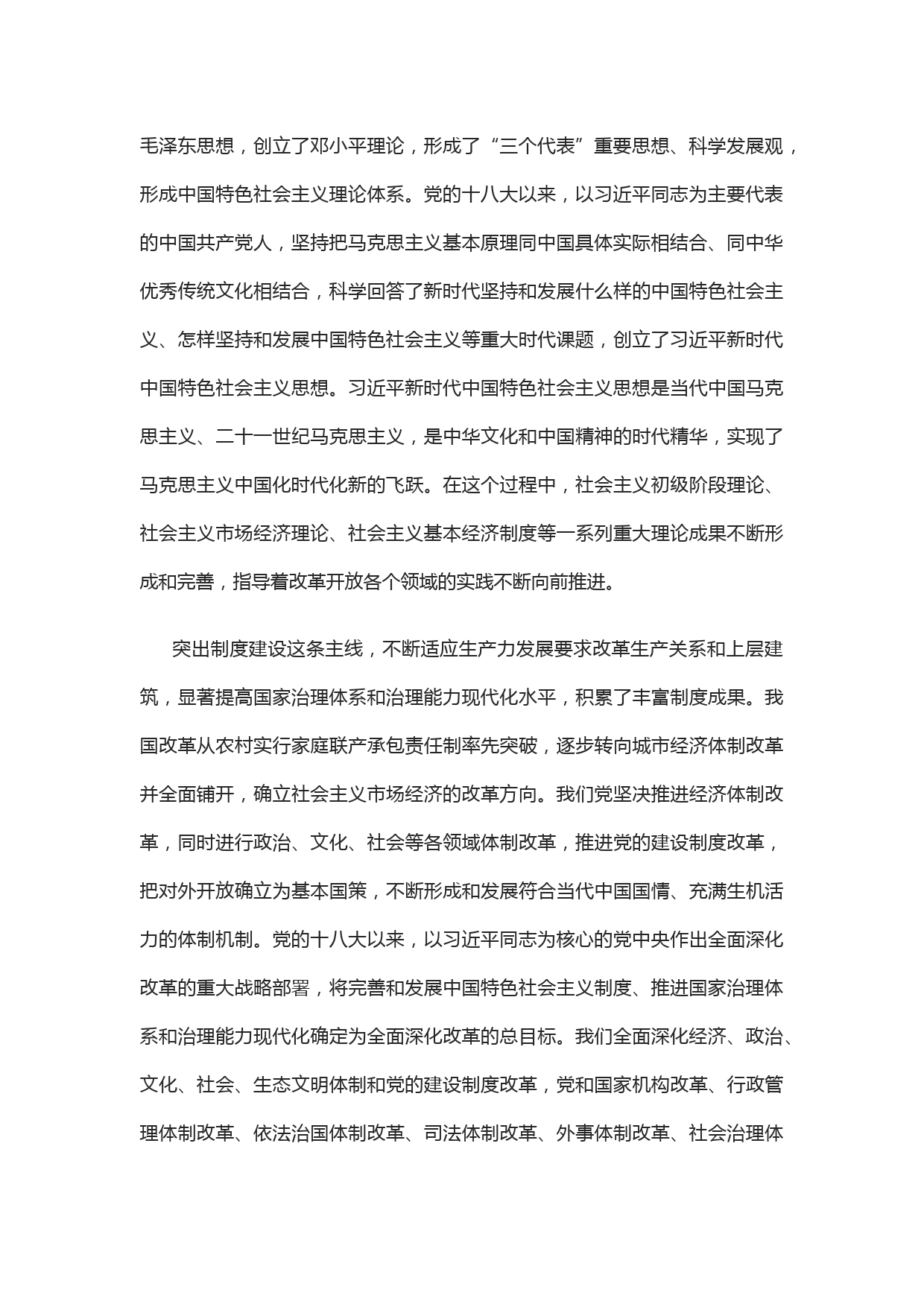 毛泽东思想，创立了邓小平理论，形成了“三个代表”重要思想、科学发展观，形成中国特色社会主义理论体系。党的十八大以来，以习近平同志为主要代表的中国共产党人，坚持把马克思主义基本原理同中国具体实际相结合、同中华优秀传统文化相结合，科学回答了新时代坚持和发展什么样的中国特色社会主义、怎样坚持和发展中国特色社会主义等重大时代课题，创立了习近平新时代中国特色社会主义思想。习近平新时代中国特色社会主义思想是当代中国马克思主义、二十一世纪马克思主义，是中华文化和中国精神的时代精华，实现了马克思主义中国化时代化新的飞跃。在这个过程中，社会主义初级阶段理论、社会主义市场经济理论、社会主义基本经济制度等一系列重大理论成果不断形成和完善，指导着改革开放各个领域的实践不断向前推进。

突出制度建设这条主线，不断适应生产力发展要求改革生产关系和上层建筑，显著提高国家治理体系和治理能力现代化水平，积累了丰富制度成果。我国改革从农村实行家庭联产承包责任制率先突破，逐步转向城市经济体制改革并全面铺开，确立社会主义市场经济的改革方向。我们党坚决推进经济体制改革，同时进行政治、文化、社会等各领域体制改革，推进党的建设制度改革，把对外开放确立为基本国策，不断形成和发展符合当代中国国情、充满生机活力的体制机制。党的十八大以来，以习近平同志为核心的党中央作出全面深化改革的重大战略部署，将完善和发展中国特色社会主义制度、推进国家治理体系和治理能力现代化确定为全面深化改革的总目标。我们全面深化经济、政治、文化、社会、生态文明体制和党的建设制度改革，党和国家机构改革、行政管理体制改革、依法治国体制改革、司法体制改革、外事体制改革、社会治理体